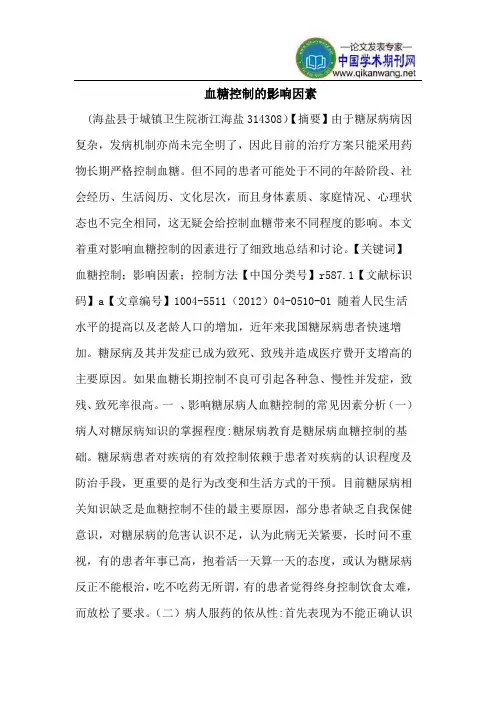 —论文发表专家—
中国学术期刊网
www.qikanwang.net

血糖控制的影响因素

（海盐县于城镇卫生院浙江海盐 314308）【摘要】由于糖尿病病因复杂，发病机制亦尚未完全明了，因此目前的治疗方案只能采用药物长期严格控制血糖。但不同的患者可能处于不同的年龄阶段、社会经历、生活阅历、文化层次，而且身体素质、家庭情况、心理状态也不完全相同，这无疑会给控制血糖带来不同程度的影响。本文着重对影响血糖控制的因素进行了细致地总结和讨论。【关键词】血糖控制；影响因素；控制方法【中国分类号】r587.1【文献标识码】a【文章编号】1004-5511（2012）04-0510-01 随着人民生活水平的提高以及老龄人口的增加，近年来我国糖尿病患者快速增加。糖尿病及其并发症已成为致死、致残并造成医疗费开支增高的主要原因。如果血糖长期控制不良可引起各种急、慢性并发症，致残、致死率很高。一 、影响糖尿病人血糖控制的常见因素分析（一）病人对糖尿病知识的掌握程度:糖尿病教育是糖尿病血糖控制的基础。糖尿病患者对疾病的有效控制依赖于患者对疾病的认识程度及防治手段，更重要的是行为改变和生活方式的干预。目前糖尿病相关知识缺乏是血糖控制不佳的最主要原因，部分患者缺乏自我保健意识，对糖尿病的危害认识不足，认为此病无关紧要，长时间不重视，有的患者年事已高，抱着活一天算一天的态度，或认为糖尿病反正不能根治，吃不吃药无所谓，有的患者觉得终身控制饮食太难，而放松了要求。（二）病人服药的依从性:首先表现为不能正确认识